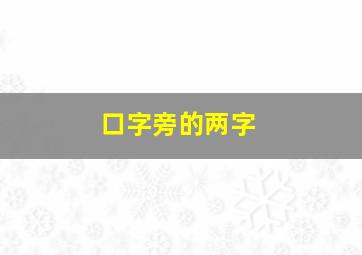 口字旁的两字